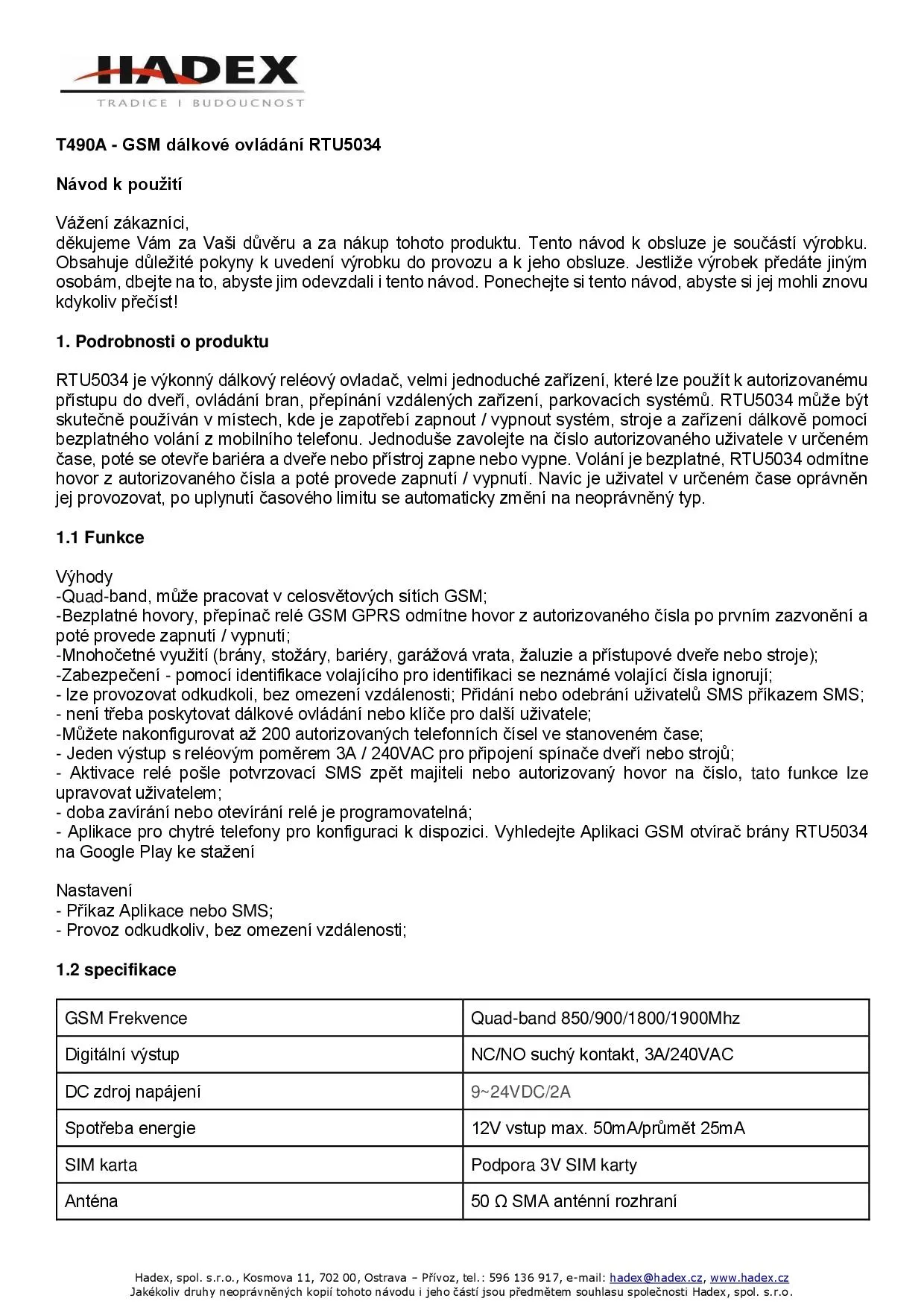 HADEX
TRADICE I BUDOUCNOST

T490A - GSM dálkové ovládání RTU5034

Návod k použití

Vážení zákazníci,
děkujeme Vám za Vaši důvěru a za nákup tohoto produktu. Tento návod k obsluze je součástí výrobku. Obsahuje důležité pokyny k uvedení výrobku do provozu a k jeho obsluze. Jestliže výrobek předáte jiným osobám, dbejte na to, abyste jim odevzdali i tento návod. Ponechejte si tento návod, abyste si jej mohli znovu kdykoliv přečíst!

1. Podrobnosti o produktu

RTU5034 je výkonný dálkový reléový ovladač, velmi jednoduché zařízení, které lze použít k autorizovanému přístupu do dveří, ovládání bran, přepínání vzdálených zařízení, parkovacích systémů. RTU5034 může být skutečně používán v místech, kde je zapotřebí zapnout / vypnout systém, stroje a zařízení dálkově pomocí bezplatného volání z mobilního telefonu. Jednoduše zavolejte na číslo autorizovaného uživatele v určeném čase, poté se otevře bariéra a dveře nebo přístroj zapne nebo vypne. Volání je bezplatné, RTU5034 odmítne hovor z autorizovaného čísla a poté provede zapnutí / vypnutí. Navíc je uživatel v určeném čase oprávněn jej provozovat, po uplynutí časového limitu se automaticky změní na neoprávněný typ.

1.1 Funkce

Výhody
-Quad-band, může pracovat v celosvětových sítích GSM;
-Bezplatné hovory, přepínač relé GSM GPRS odmítne hovor z autorizovaného čísla po prvním zazvonění a poté provede zapnutí / vypnutí;
-Mnohočetné využití (brány, stožáry, bariéry, garážová vrata, žaluzie a přístupové dveře nebo stroje);
-Zabezpečení - pomocí identifikace volajícího pro identifikaci se neznámé volající čísla ignorují;
- lze provozovat odkudkoli, bez omezení vzdálenosti; Přidání nebo odebrání uživatelů SMS příkazem SMS;
- není třeba poskytovat dálkové ovládání nebo klíče pro další uživatele;
-Můžete nakonfigurovat až 200 autorizovaných telefonních čísel ve stanoveném čase;
- Jeden výstup s reléovým poměrem 3A / 240VAC pro připojení spínače dveří nebo strojů;
- Aktivace relé pošle potvrzovací SMS zpět majiteli nebo autorizovaný hovor na číslo, tato funkce lze upravovat uživatelem;
- doba zavírání nebo otevírání relé je programovatelná;
- Aplikace pro chytré telefony pro konfiguraci k dispozici. Vyhledejte Aplikaci GSM otvírač brány RTU5034 na Google Play ke stažení

Nastavení
- Příkaz Aplikace nebo SMS;
- Provoz odkudkoliv, bez omezení vzdálenosti;

1.2 specifikace

| GSM Frekvence | Quad-band 850/900/1800/1900Mhz |
|---|---|
| Digitální výstup | NC/NO suchý kontakt, 3A/240VAC |
| DC zdroj napájení | 9~24VDC/2A |
| Spotřeba energie | 12V vstup max. 50mA/průmět 25mA |
| SIM karta | Podpora 3V SIM karty |
| Anténa | 50 Ω SMA anténní rozhraní |

Hadex, spol. s.r.o., Kosmova 11, 702 00, Ostrava – Přívoz, tel.: 596 136 917, e-mail: hadex@hadex.cz, www.hadex.cz
Jakékoliv druhy neoprávněných kopií tohoto návodu i jeho částí jsou předmětem souhlasu společnosti Hadex, spol. s.r.o.